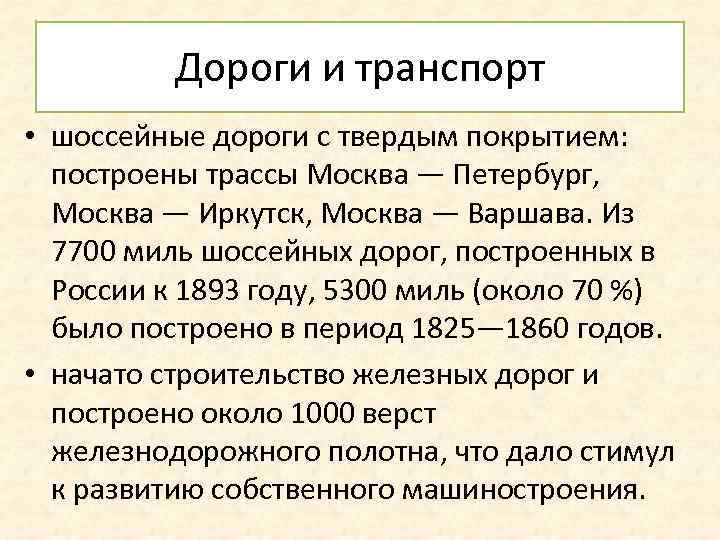 Дороги и транспорт

• шоссейные дороги с твердым покрытием: построены трассы Москва — Петербург, Москва — Иркутск, Москва — Варшава. Из 7700 миль шоссейных дорог, построенных в России к 1893 году, 5300 миль (около 70 %) было построено в период 1825—1860 годов.

• начато строительство железных дорог и построено около 1000 верст железнодорожного полотна, что дало стимул к развитию собственного машиностроения.